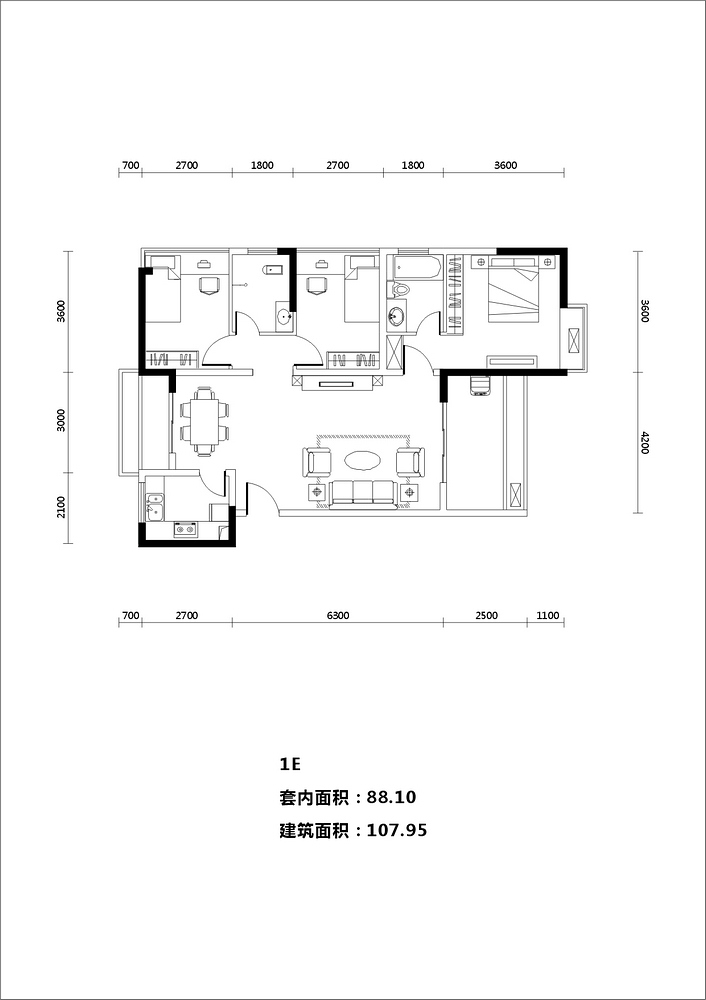 700 2700 1800 2700 1800 3600

3600
3000
2100

3600
4200

700 2700 6300 2500 1100

1E

套内面积：88.10

建筑面积：107.95